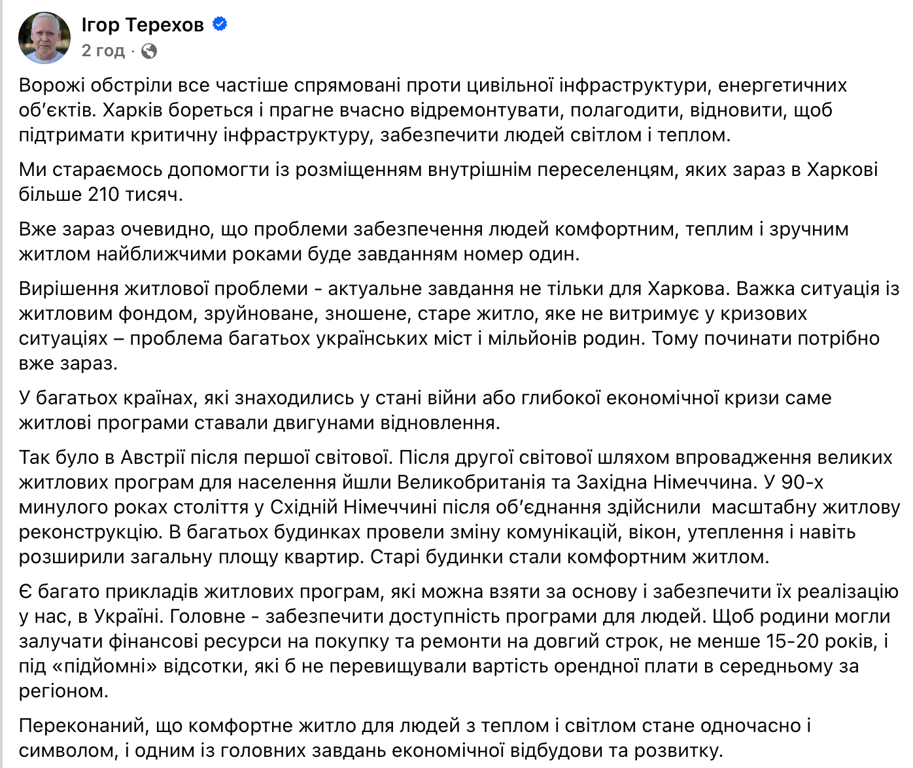 Ігор Терехов
2 год ·

Ворожі обстріли все частіше спрямовані проти цивільної інфраструктури, енергетичних об'єктів. Харків бореться і прагне вчасно відремонтувати, полагодити, відновити, щоб підтримати критичну інфраструктуру, забезпечити людей світлом і теплом.

Ми стараємось допомогти із розміщенням внутрішнім переселенцям, яких зараз в Харкові більше 210 тисяч.

Вже зараз очевидно, що проблеми забезпечення людей комфортним, теплим і зручним житлом найближчими роками буде завданням номер один.

Вирішення житлової проблеми - актуальне завдання не тільки для Харкова. Важка ситуація із житловим фондом, зруйноване, зношене, старе житло, яке не витримує у кризових ситуаціях – проблема багатьох українських міст і мільйонів родин. Тому починати потрібно вже зараз.

У багатьох країнах, які знаходились у стані війни або глибокої економічної кризи саме житлові програми ставали двигунами відновлення.

Так було в Австрії після першої світової. Після другої світової шляхом впровадження великих житлових програм для населення йшли Великобританія та Західна Німеччина. У 90-х минулого роках століття у Східній Німеччині після об'єднання здійснили масштабну житлову реконструкцію. В багатьох будинках провели зміну комунікацій, вікон, утеплення і навіть розширили загальну площу квартир. Старі будинки стали комфортним житлом.

Є багато прикладів житлових програм, які можна взяти за основу і забезпечити їх реалізацію у нас, в Україні. Головне - забезпечити доступність програми для людей. Щоб родини могли залучати фінансові ресурси на покупку та ремонти на довгий строк, не менше 15-20 років, і під «підйомні» відсотки, які б не перевищували вартість орендної плати в середньому за регіоном.

Переконаний, що комфортне житло для людей з теплом і світлом стане одночасно і символом, і одним із головних завдань економічної відбудови та розвитку.